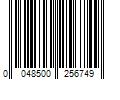 0 048500 256749